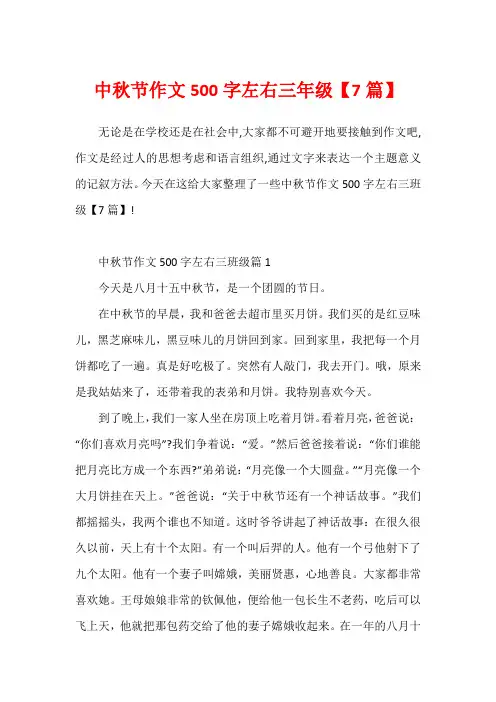 中秋节作文 500 字左右三年级【7 篇】

无论是在学校还是在社会中,大家都不可避开地要接触到作文吧,作文是经过人的思想考虑和语言组织,通过文字来表达一个主题意义的记叙方法。今天在这给大家整理了一些中秋节作文 500 字左右三班级【7 篇】!

中秋节作文 500 字左右三班级篇 1

今天是八月十五中秋节，是一个团圆的节日。

在中秋节的早晨，我和爸爸去超市里买月饼。我们买的是红豆味儿，黑芝麻味儿，黑豆味儿的月饼回到家。回到家里，我把每一个月饼都吃了一遍。真是好吃极了。突然有人敲门，我去开门。哦，原来是我姑姑来了，还带着我的表弟和月饼。我特别喜欢今天。

到了晚上，我们一家人坐在房顶上吃着月饼。看着月亮，爸爸说：“你们喜欢月亮吗”?我们争着说：“爱。”然后爸爸接着说：“你们谁能把月亮比方成一个东西?”弟弟说：“月亮像一个大圆盘。”“月亮像一个大月饼挂在天上。”爸爸说：“关于中秋节还有一个神话故事。”我们都摇摇头，我两个谁也不知道。这时爷爷讲起了神话故事：在很久很久以前，天上有十个太阳。有一个叫后羿的人。他有一个弓他射下了九个太阳。他有一个妻子叫嫦娥，美丽贤惠，心地善良。大家都非常喜欢她。王母娘娘非常的钦佩他，便给他一包长生不老药，吃后可以飞上天，他就把那包药交给了他的妻子嫦娥收起来。在一年的八月十